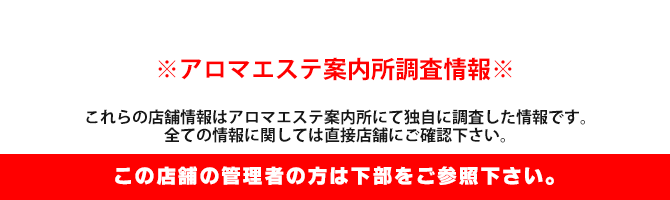 ※アロマエステ案内所調査情報※

これらの店舗情報はアロマエステ案内所にて独自に調査した情報です。
全ての情報に関しては直接店舗にご確認下さい。

この店舗の管理者の方は下部をご参照下さい。